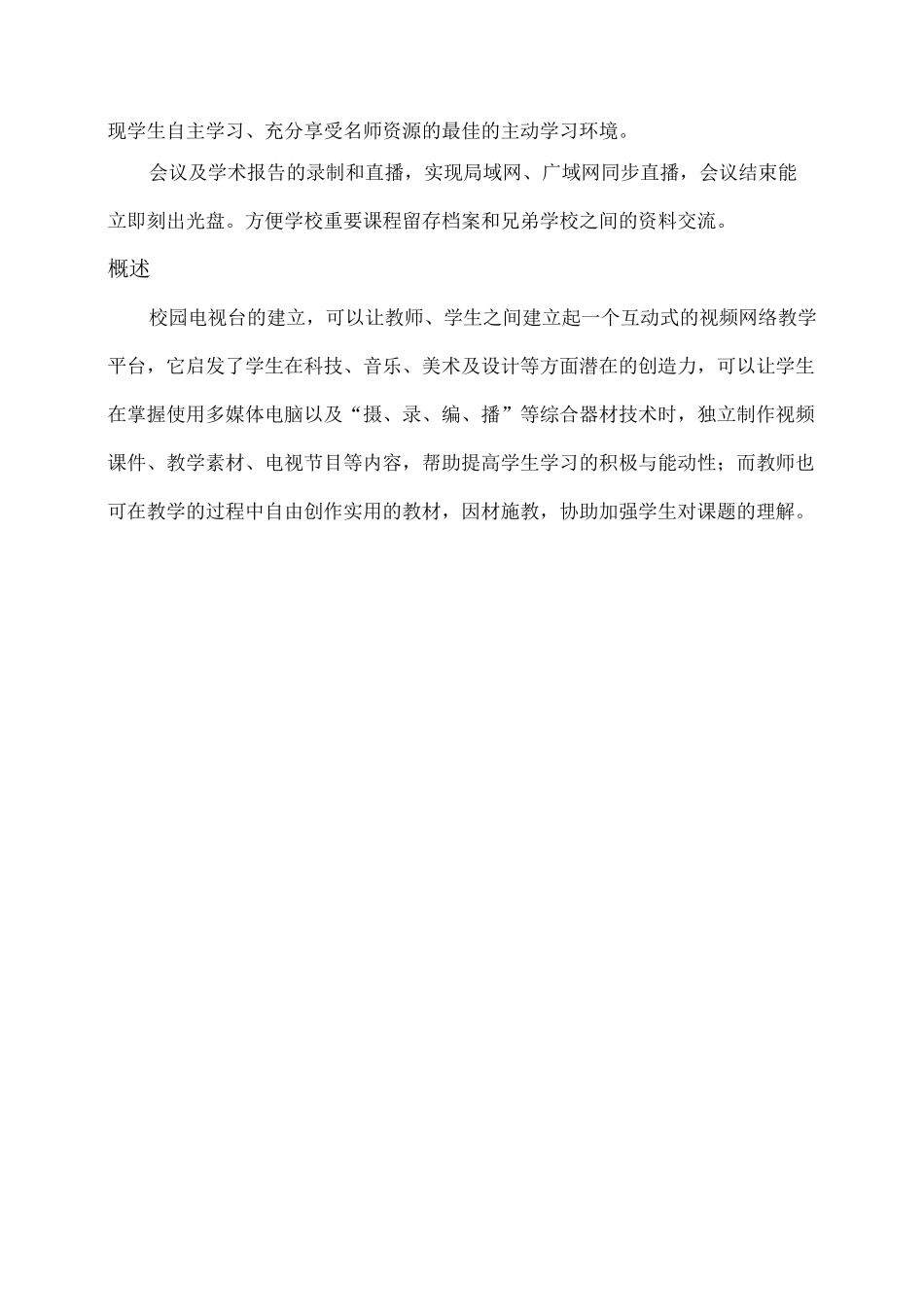 现学生自主学习、充分享受名师资源的最佳的主动学习环境。

会议及学术报告的录制和直播，实现局域网、广域网同步直播，会议结束能立即刻出光盘。方便学校重要课程留存档案和兄弟学校之间的资料交流。

概述

校园电视台的建立，可以让教师、学生之间建立起一个互动式的视频网络教学平台，它启发了学生在科技、音乐、美术及设计等方面潜在的创造力，可以让学生在掌握使用多媒体电脑以及“摄、录、编、播”等综合器材技术时，独立制作视频课件、教学素材、电视节目等内容，帮助提高学生学习的积极与能动性；而教师也可在教学的过程中自由创作实用的教材，因材施教，协助加强学生对课题的理解。